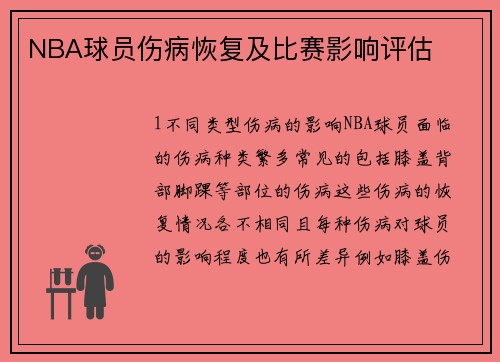 NBA球员伤病恢复及比赛影响评估

1不同类型伤病的影响NBA球员面临的伤病种类繁多常见的包括膝盖背部脚踝等部位的伤病这些伤病的恢复情况各不相同且每种伤病对球员的影响程度也有所差异例如膝盖伤